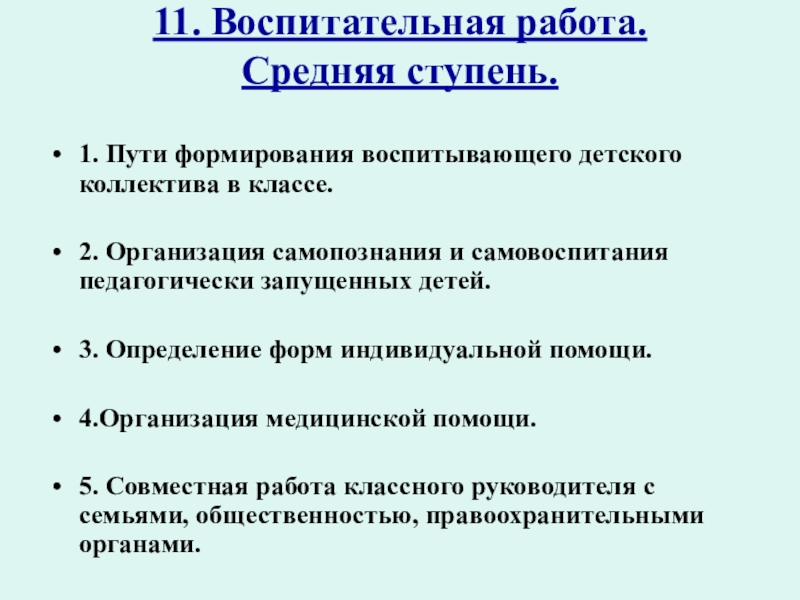 11. Воспитательная работа. Средняя ступень.

• 1. Пути формирования воспитывающего детского коллектива в классе.

• 2. Организация самопознания и самовоспитания педагогически запущенных детей.

• 3. Определение форм индивидуальной помощи.

• 4.Организация медицинской помощи.

• 5. Совместная работа классного руководителя с семьями, общественностью, правоохранительными органами.